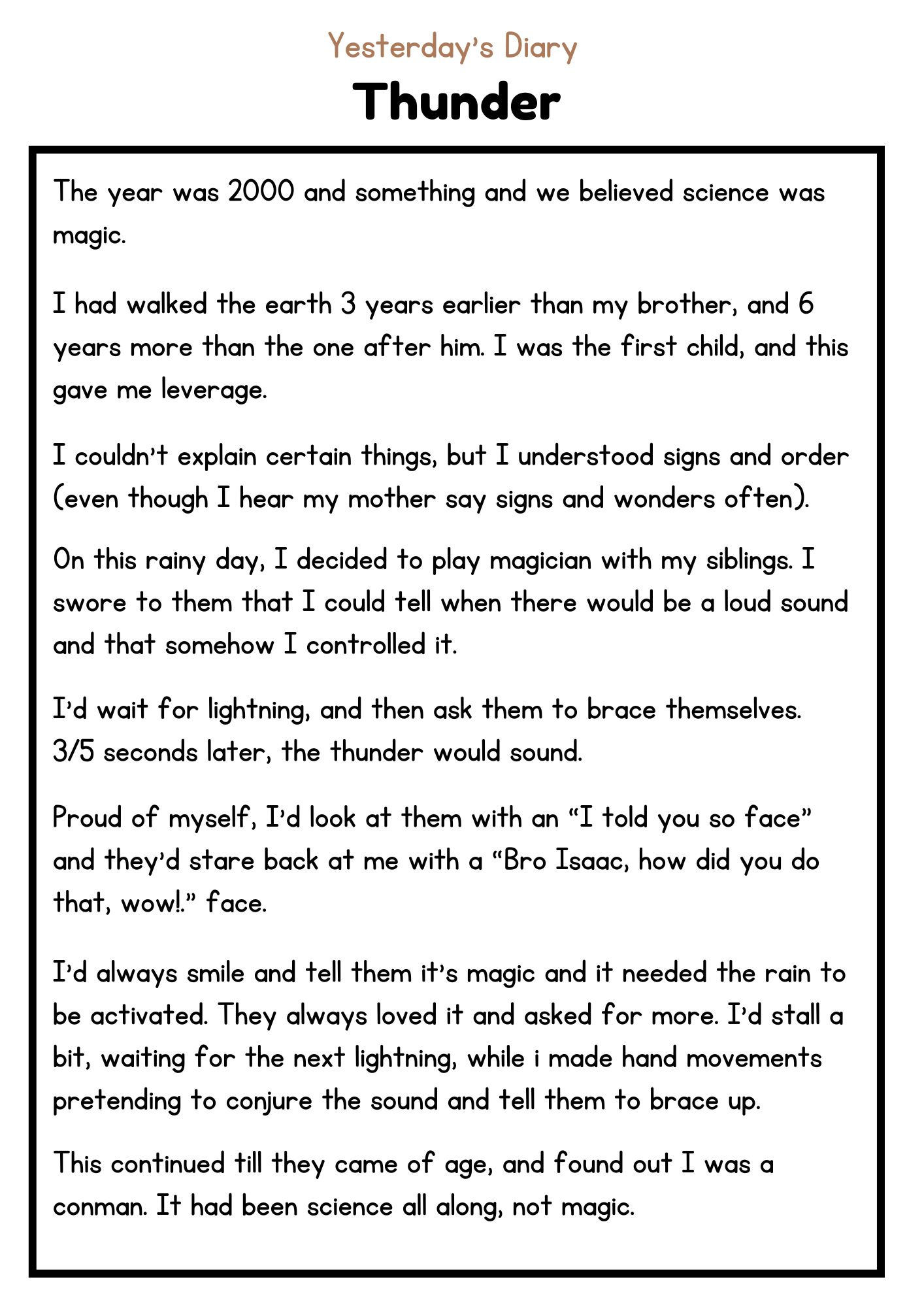 Yesterday's Diary

Thunder

The year was 2000 and something and we believed science was magic.

I had walked the earth 3 years earlier than my brother, and 6 years more than the one after him. I was the first child, and this gave me leverage.

I couldn't explain certain things, but I understood signs and order (even though I hear my mother say signs and wonders often).

On this rainy day, I decided to play magician with my siblings. I swore to them that I could tell when there would be a loud sound and that somehow I controlled it.

I'd wait for lightning, and then ask them to brace themselves. 3/5 seconds later, the thunder would sound.

Proud of myself, I'd look at them with an "I told you so face" and they'd stare back at me with a "Bro Isaac, how did you do that, wow!." face.

I'd always smile and tell them it's magic and it needed the rain to be activated. They always loved it and asked for more. I'd stall a bit, waiting for the next lightning, while i made hand movements pretending to conjure the sound and tell them to brace up.

This continued till they came of age, and found out I was a conman. It had been science all along, not magic.